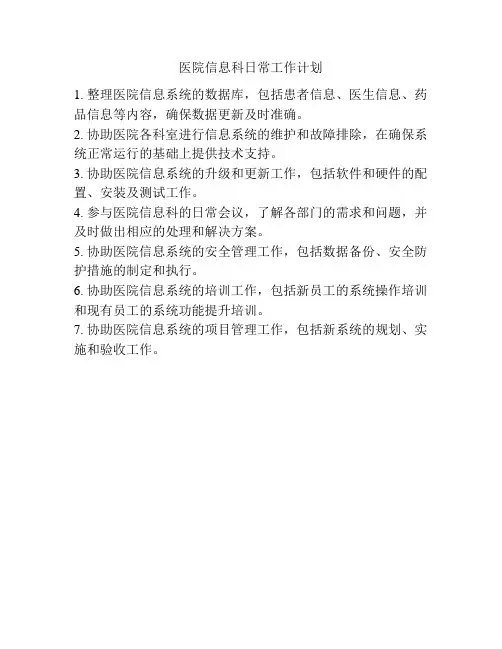 医院信息科日常工作计划

1. 整理医院信息系统的数据库，包括患者信息、医生信息、药品信息等内容，确保数据更新及时准确。

2. 协助医院各科室进行信息系统的维护和故障排除，在确保系统正常运行的基础上提供技术支持。

3. 协助医院信息系统的升级和更新工作，包括软件和硬件的配置、安装及测试工作。

4. 参与医院信息科的日常会议，了解各部门的需求和问题，并及时做出相应的处理和解决方案。

5. 协助医院信息系统的安全管理工作，包括数据备份、安全防护措施的制定和执行。

6. 协助医院信息系统的培训工作，包括新员工的系统操作培训和现有员工的系统功能提升培训。

7. 协助医院信息系统的项目管理工作，包括新系统的规划、实施和验收工作。